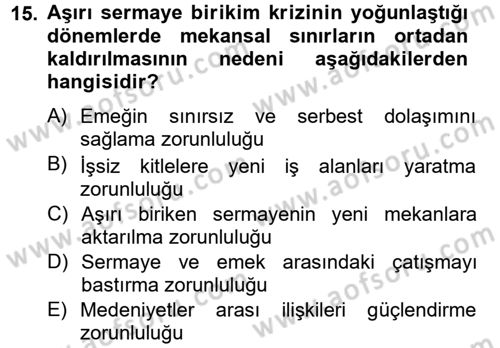 15. Aşırı sermaye birikim krizinin yoğunlaştığı dönemlerde mekansal sınırların ortadan kaldırılmasının nedeni aşağıdakilerden hangisidir?

A) Emeğin sınırsız ve serbest dolaşımını sağlama zorunluluğu
B) İşsiz kitlelere yeni iş alanları yaratma zorunluluğu
C) Aşırı biriken sermayenin yeni mekanlara aktarılma zorunluluğu
D) Sermaye ve emek arasındaki çatışmayı bastırma zorunluluğu
E) Medeniyetler arası ilişkileri güçlendirme zorunluluğu

www.aofsoru.com